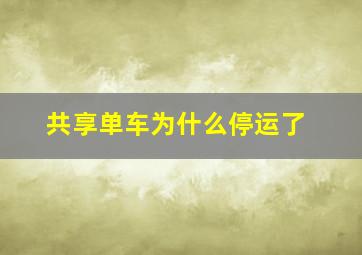 共享单车为什么停运了